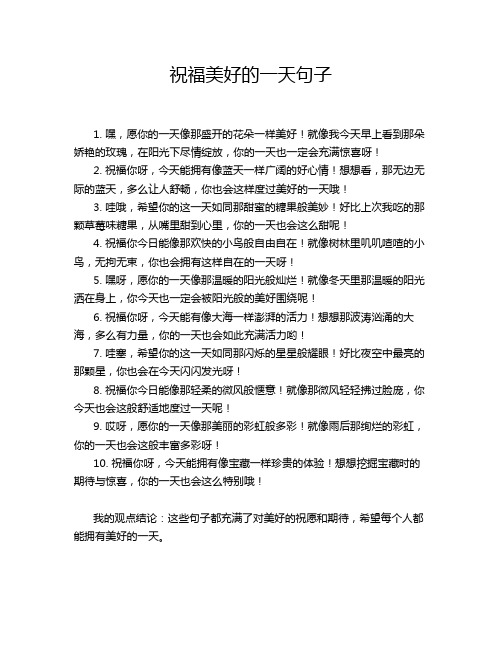 祝福美好的一天句子

1. 嘿，愿你的一天像那盛开的花朵一样美好！就像我今天早上看到那朵娇艳的玫瑰，在阳光下尽情绽放，你的一天也一定会充满惊喜呀！

2. 祝福你呀，今天能拥有像蓝天一样广阔的好心情！想想看，那无边无际的蓝天，多么让人舒畅，你也会这样度过美好的一天哦！

3. 哇哦，希望你的这一天如同那甜蜜的糖果般美妙！好比上次我吃的那颗草莓味糖果，从嘴里甜到心里，你的一天也会这么甜呢！

4. 祝福你今日能像那欢快的小鸟般自由自在！就像树林里叽叽喳喳的小鸟，无拘无束，你也会拥有这样自在的一天呀！

5. 嘿呀，愿你的一天像那温暖的阳光般灿烂！就像冬天里那温暖的阳光洒在身上，你今天也一定会被阳光般的美好围绕呢！

6. 祝福你呀，今天能有像大海一样澎湃的活力！想想那波涛汹涌的大海，多么有力量，你的一天也会如此充满活力哟！

7. 哇塞，希望你的这一天如同那闪烁的星星般耀眼！好比夜空中最亮的那颗星，你也会在今天闪闪发光呀！

8. 祝福你今日能像那轻柔的微风般惬意！就像那微风轻轻拂过脸庞，你今天也会这般舒适地度过一天呢！

9. 哎呀，愿你的一天像那美丽的彩虹般多彩！就像雨后那绚烂的彩虹，你的一天也会这般丰富多彩呀！

10. 祝福你呀，今天能拥有像宝藏一样珍贵的体验！想想挖掘宝藏时的期待与惊喜，你的一天也会这么特别哦！

我的观点结论：这些句子都充满了对美好的祝愿和期待，希望每个人都能拥有美好的一天。